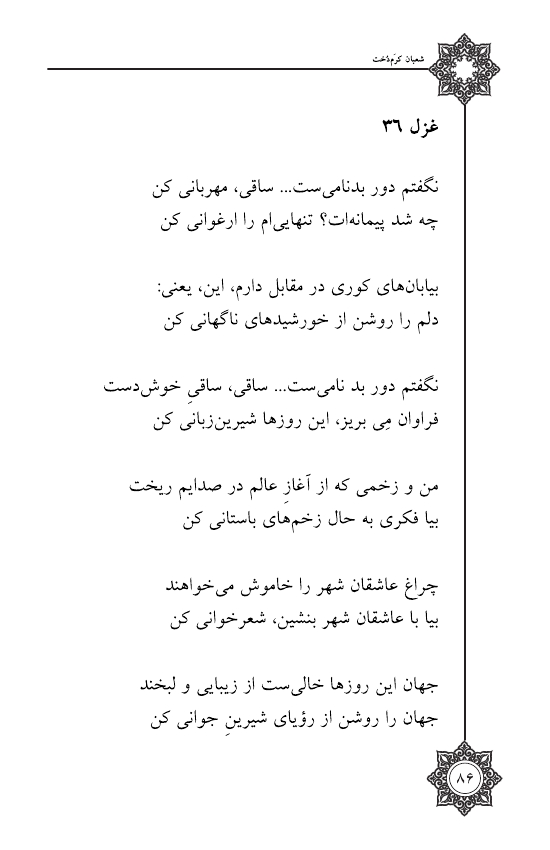 شعبان کرم‌دخت

غزل ۳۶

نگفتم دور بدنامی‌ست... ساقی، مهربانی کن
چه شد پیمانه‌ات؟ تنهایی‌ام را ارغوانی کن

بیابان‌های کوری در مقابل دارم، این، یعنی:
دلم را روشن از خورشیدهای ناگهانی کن

نگفتم دور بد نامی‌ست... ساقی، ساقیِ خوش‌دست
فراوان مِی بریز، این روزها شیرین‌زبانی کن

من و زخمی که از آغازِ عالم در صدایم ریخت
بیا فکری به حال زخم‌های باستانی کن

چراغ عاشقان شهر را خاموش می‌خواهند
بیا با عاشقان شهر بنشین، شعرخوانی کن

جهان این روزها خالی‌ست از زیبایی و لبخند
جهان را روشن از رؤیای شیرینِ جوانی کن

۸۶